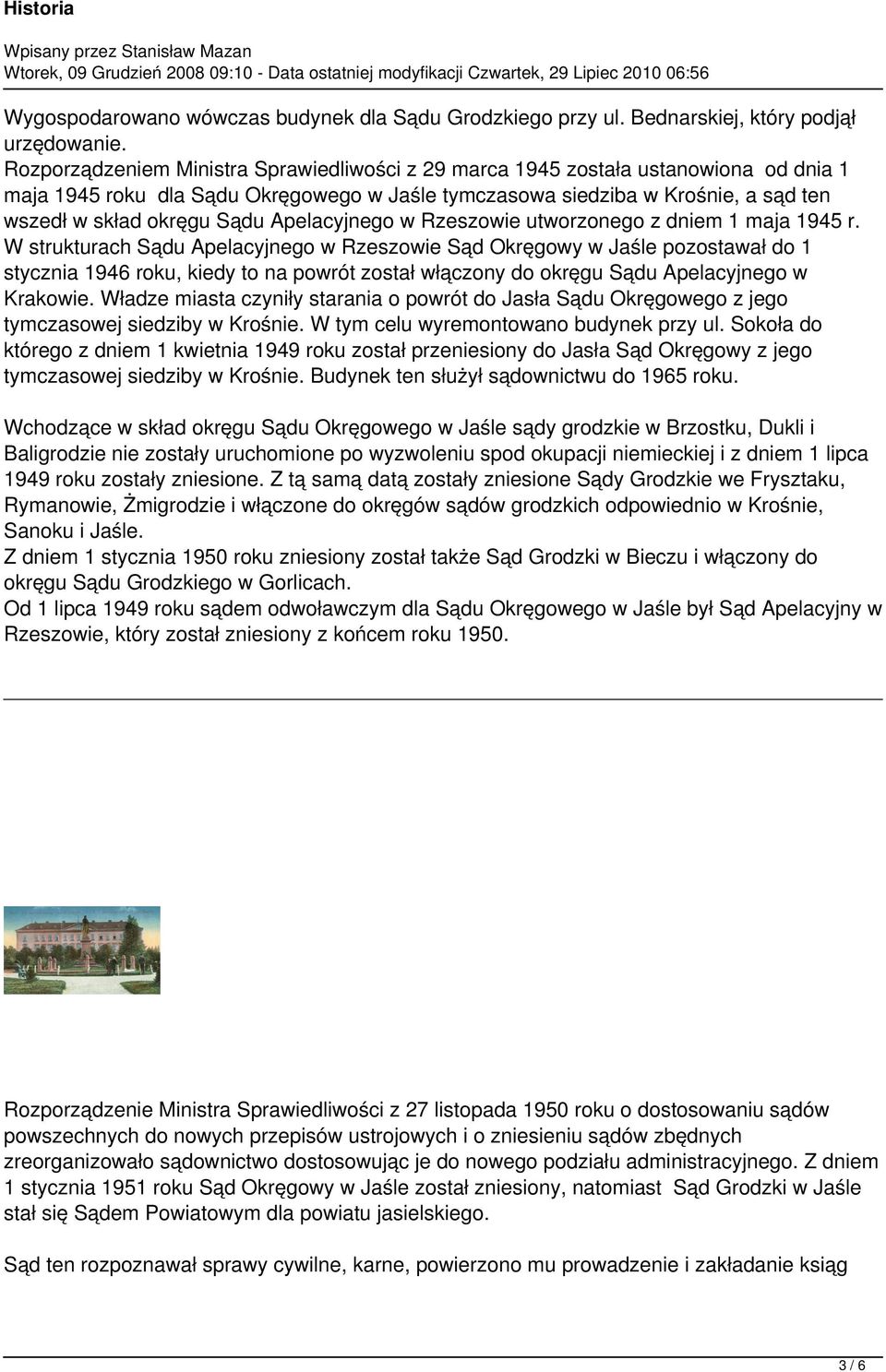 Historia

Wpisany przez Stanisław Mazan
Wtorek, 09 Grudzień 2008 09:10 - Data ostatniej modyfikacji Czwartek, 29 Lipiec 2010 06:56

Wygospodarowano wówczas budynek dla Sądu Grodzkiego przy ul. Bednarskiej, który podjął urzędowanie.
Rozporządzeniem Ministra Sprawiedliwości z 29 marca 1945 została ustanowiona od dnia 1 maja 1945 roku dla Sądu Okręgowego w Jaśle tymczasowa siedziba w Krośnie, a sąd ten wszedł w skład okręgu Sądu Apelacyjnego w Rzeszowie utworzonego z dniem 1 maja 1945 r. W strukturach Sądu Apelacyjnego w Rzeszowie Sąd Okręgowy w Jaśle pozostawał do 1 stycznia 1946 roku, kiedy to na powrót został włączony do okręgu Sądu Apelacyjnego w Krakowie. Władze miasta czyniły starania o powrót do Jasła Sądu Okręgowego z jego tymczasowej siedziby w Krośnie. W tym celu wyremontowano budynek przy ul. Sokoła do którego z dniem 1 kwietnia 1949 roku został przeniesiony do Jasła Sąd Okręgowy z jego tymczasowej siedziby w Krośnie. Budynek ten służył sądownictwu do 1965 roku.

Wchodzące w skład okręgu Sądu Okręgowego w Jaśle sądy grodzkie w Brzostku, Dukli i Baligrodzie nie zostały uruchomione po wyzwoleniu spod okupacji niemieckiej i z dniem 1 lipca 1949 roku zostały zniesione. Z tą samą datą zostały zniesione Sądy Grodzkie we Frysztaku, Rymanowie, Żmigrodzie i włączone do okręgów sądów grodzkich odpowiednio w Krośnie, Sanoku i Jaśle.
Z dniem 1 stycznia 1950 roku zniesiony został także Sąd Grodzki w Bieczu i włączony do okręgu Sądu Grodzkiego w Gorlicach.
Od 1 lipca 1949 roku sądem odwoławczym dla Sądu Okręgowego w Jaśle był Sąd Apelacyjny w Rzeszowie, który został zniesiony z końcem roku 1950.

Rozporządzenie Ministra Sprawiedliwości z 27 listopada 1950 roku o dostosowaniu sądów powszechnych do nowych przepisów ustrojowych i o zniesieniu sądów zbędnych zreorganizowało sądownictwo dostosowując je do nowego podziału administracyjnego. Z dniem 1 stycznia 1951 roku Sąd Okręgowy w Jaśle został zniesiony, natomiast Sąd Grodzki w Jaśle stał się Sądem Powiatowym dla powiatu jasielskiego.

Sąd ten rozpoznawał sprawy cywilne, karne, powierzono mu prowadzenie i zakładanie ksiąg

3 / 6